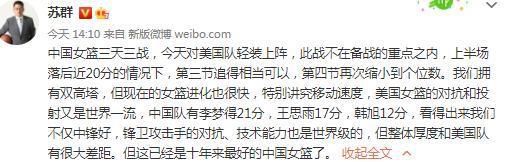 苏群

今天 14:10 来自 新版微博 weibo.com

中国女篮三天三战，今天对美国队轻装上阵，此战不在备战的重点之内，上半场落后近20分的情况下，第三节追得相当可以，第四节再次缩小到个位数。我们拥有双高塔，但现在的女篮进化也很快，特别讲究移动速度，美国女篮的对抗和投射又是世界一流，中国队有李梦得21分，王思雨17分，韩旭12分，看得出来我们不仅中锋好，锋卫攻击手的对抗、技术能力也是世界级的，但整体厚度和美国队有很大差距。但这已经是十年来最好的中国女篮了。 收起全文